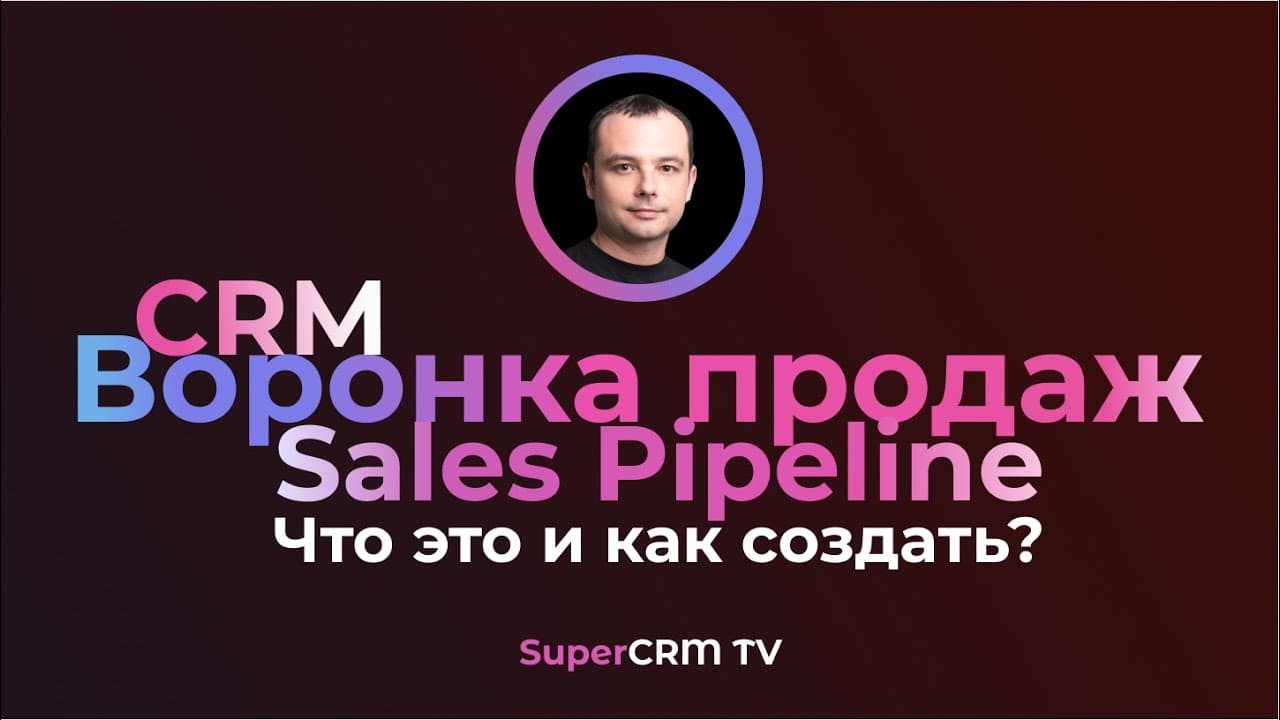 CRM
Воронка продаж
Sales Pipeline
Что это и как создать?

SuperCRM TV